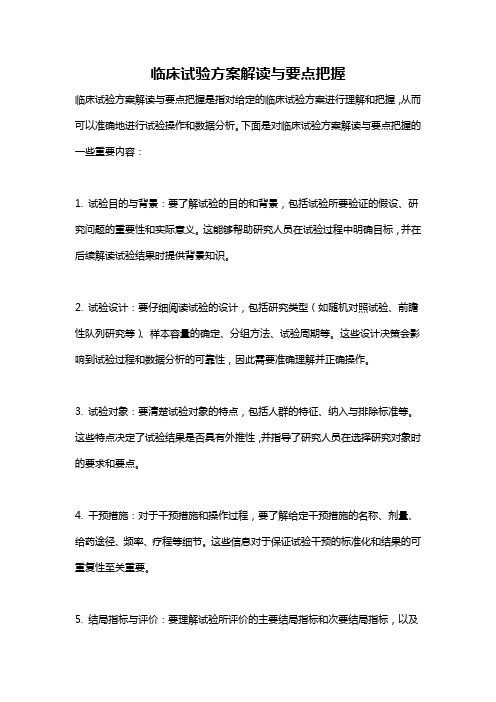 临床试验方案解读与要点把握

临床试验方案解读与要点把握是指对给定的临床试验方案进行理解和把握，从而可以准确地进行试验操作和数据分析。下面是对临床试验方案解读与要点把握的一些重要内容：

1. 试验目的与背景：要了解试验的目的和背景，包括试验所要验证的假设、研究问题的重要性和实际意义。这能够帮助研究人员在试验过程中明确目标，并在后续解读试验结果时提供背景知识。

2. 试验设计：要仔细阅读试验的设计，包括研究类型（如随机对照试验、前瞻性队列研究等）、样本容量的确定、分组方法、试验周期等。这些设计决策会影响到试验过程和数据分析的可靠性，因此需要准确理解并正确操作。

3. 试验对象：要清楚试验对象的特点，包括人群的特征、纳入与排除标准等。这些特点决定了试验结果是否具有外推性，并指导了研究人员在选择研究对象时的要求和要点。

4. 干预措施：对于干预措施和操作过程，要了解给定干预措施的名称、剂量、给药途径、频率、疗程等细节。这些信息对于保证试验干预的标准化和结果的可重复性至关重要。

5. 结局指标与评价：要理解试验所评价的主要结局指标和次要结局指标，以及